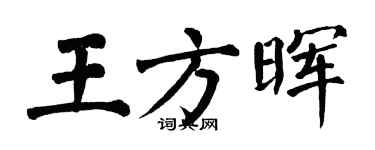 王方晖

词典网